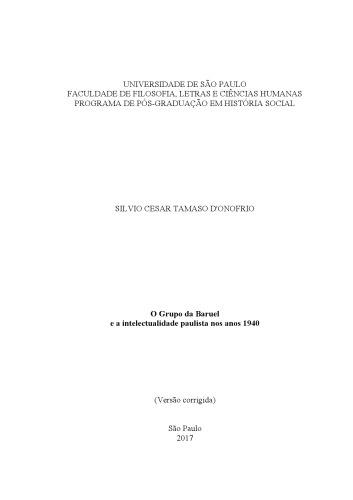 UNIVERSIDADE DE SÃO PAULO
FACULDADE DE FILOSOFIA, LETRAS E CIÊNCIAS HUMANAS
PROGRAMA DE PÓS-GRADUAÇÃO EM HISTÓRIA SOCIAL

SILVIO CESAR TAMASO D'ONOFRIO

O Grupo da Baruel
e a intelectualidade paulista nos anos 1940

(Versão corrigida)

São Paulo
2017